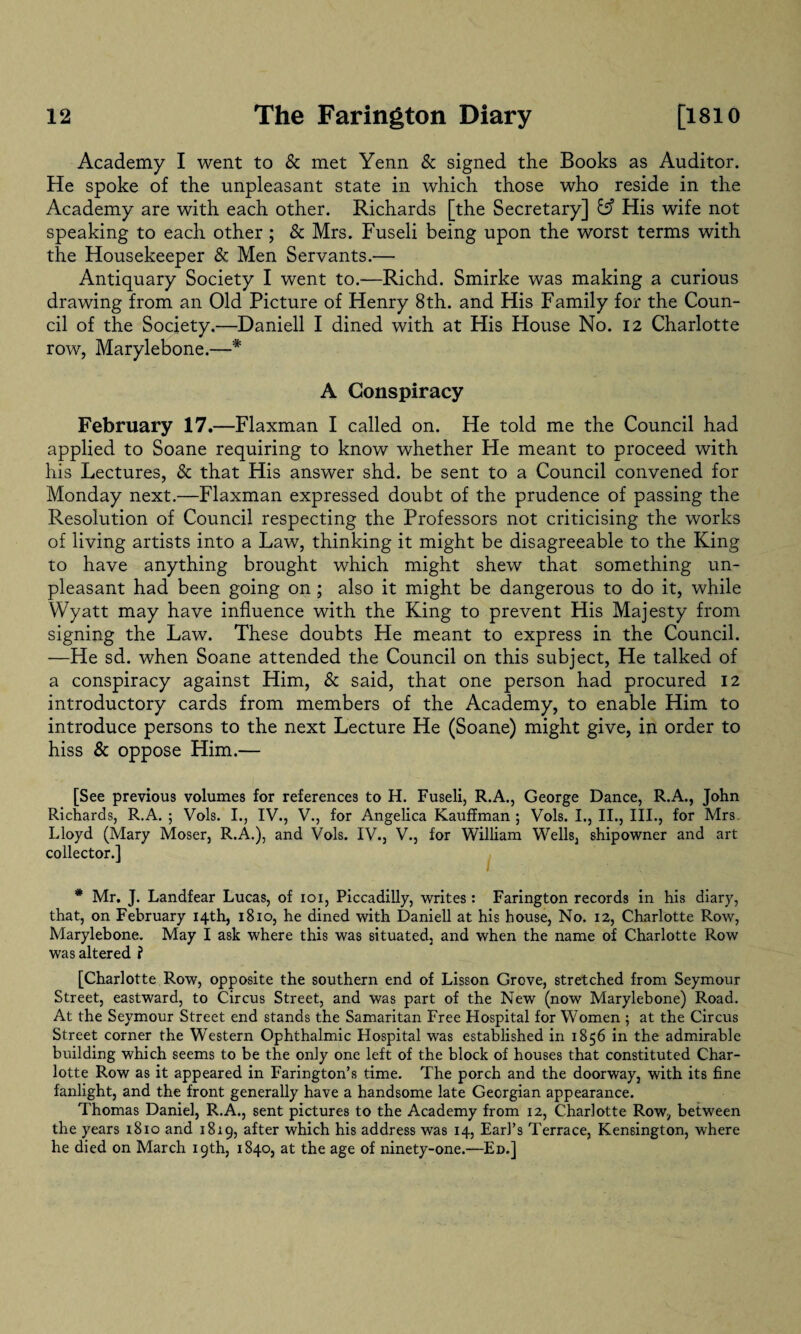 12 The Farington Diary [1810

Academy I went to & met Yenn & signed the Books as Auditor. He spoke of the unpleasant state in which those who reside in the Academy are with each other. Richards [the Secretary] & His wife not speaking to each other ; & Mrs. Fuseli being upon the worst terms with the Housekeeper & Men Servants.—
Antiquary Society I went to.—Richd. Smirke was making a curious drawing from an Old Picture of Henry 8th. and His Family for the Council of the Society.—Daniell I dined with at His House No. 12 Charlotte row, Marylebone.—*

A Conspiracy

February 17.—Flaxman I called on. He told me the Council had applied to Soane requiring to know whether He meant to proceed with his Lectures, & that His answer shd. be sent to a Council convened for Monday next.—Flaxman expressed doubt of the prudence of passing the Resolution of Council respecting the Professors not criticising the works of living artists into a Law, thinking it might be disagreeable to the King to have anything brought which might shew that something unpleasant had been going on ; also it might be dangerous to do it, while Wyatt may have influence with the King to prevent His Majesty from signing the Law. These doubts He meant to express in the Council. —He sd. when Soane attended the Council on this subject, He talked of a conspiracy against Him, & said, that one person had procured 12 introductory cards from members of the Academy, to enable Him to introduce persons to the next Lecture He (Soane) might give, in order to hiss & oppose Him.—

[See previous volumes for references to H. Fuseli, R.A., George Dance, R.A., John Richards, R.A. ; Vols. I., IV., V., for Angelica Kauffman ; Vols. I., II., III., for Mrs. Lloyd (Mary Moser, R.A.), and Vols. IV., V., for William Wells, shipowner and art collector.]

* Mr. J. Landfear Lucas, of 101, Piccadilly, writes : Farington records in his diary, that, on February 14th, 1810, he dined with Daniell at his house, No. 12, Charlotte Row, Marylebone. May I ask where this was situated, and when the name of Charlotte Row was altered ?

[Charlotte Row, opposite the southern end of Lisson Grove, stretched from Seymour Street, eastward, to Circus Street, and was part of the New (now Marylebone) Road. At the Seymour Street end stands the Samaritan Free Hospital for Women ; at the Circus Street corner the Western Ophthalmic Hospital was established in 1856 in the admirable building which seems to be the only one left of the block of houses that constituted Charlotte Row as it appeared in Farington's time. The porch and the doorway, with its fine fanlight, and the front generally have a handsome late Georgian appearance.
Thomas Daniel, R.A., sent pictures to the Academy from 12, Charlotte Row, between the years 1810 and 1819, after which his address was 14, Earl's Terrace, Kensington, where he died on March 19th, 1840, at the age of ninety-one.—Ed.]